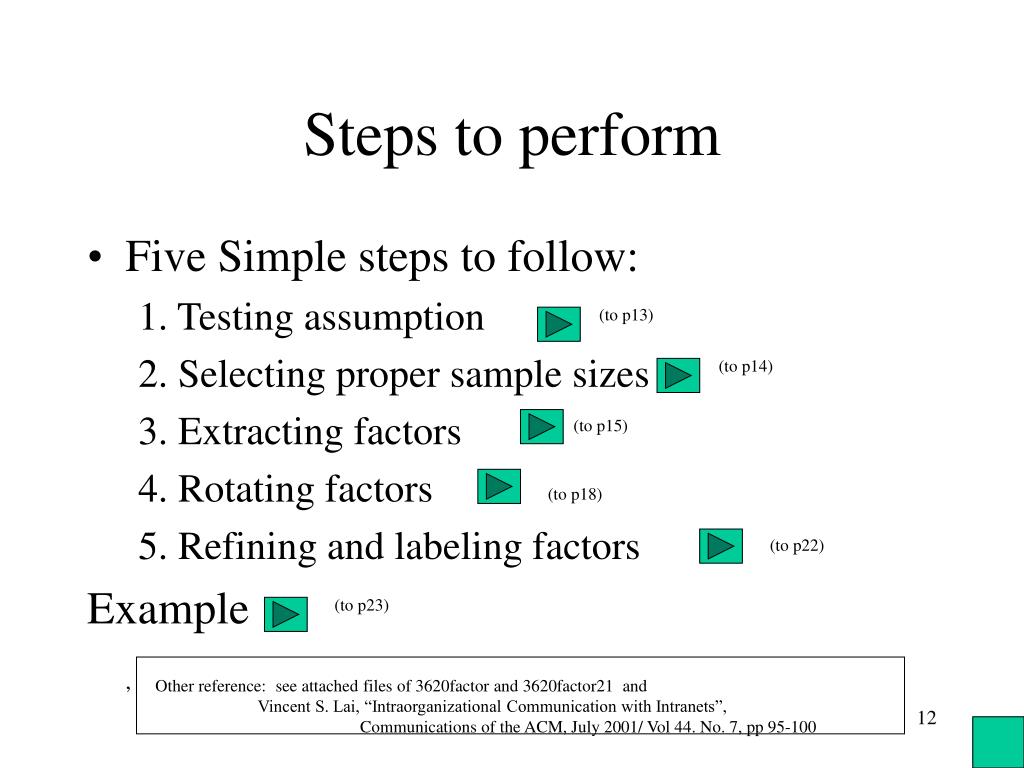 Steps to perform

• Five Simple steps to follow:

1. Testing assumption (to p13)

2. Selecting proper sample sizes (to p14)

3. Extracting factors (to p15)

4. Rotating factors (to p18)

5. Refining and labeling factors (to p22)

Example (to p23)

, Other reference: see attached files of 3620factor and 3620factor21 and Vincent S. Lai, “Intraorganizational Communication with Intranets”, Communications of the ACM, July 2001/ Vol 44. No. 7, pp 95-100

12